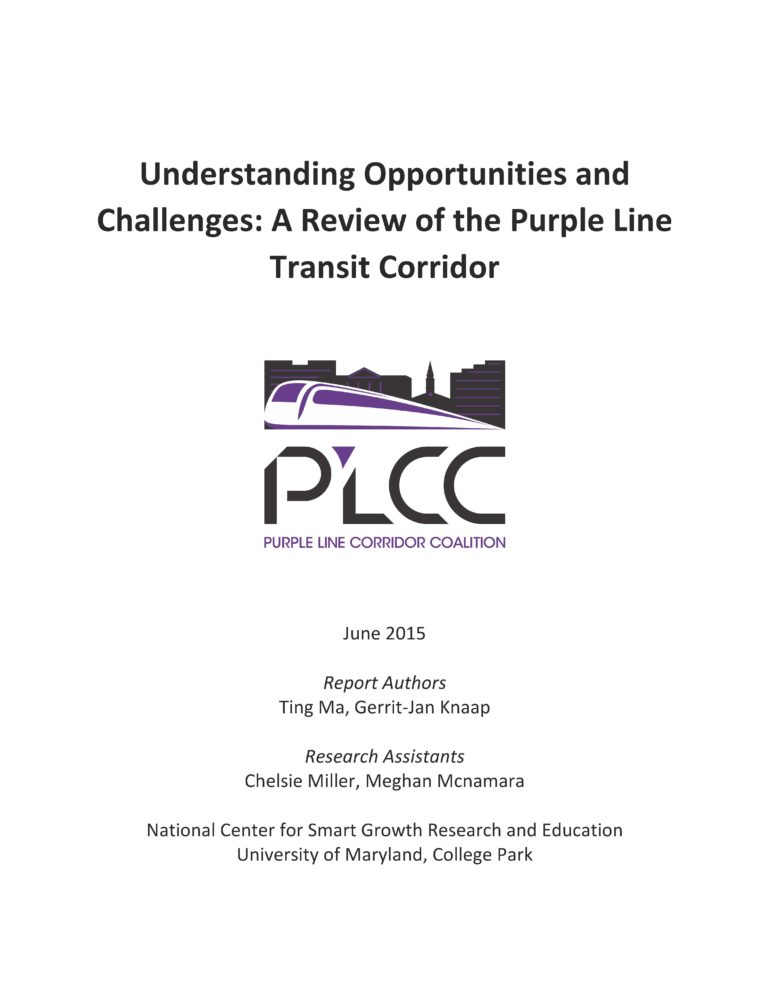 Understanding Opportunities and Challenges: A Review of the Purple Line Transit Corridor

PLCC
PURPLE LINE CORRIDOR COALITION

June 2015

Report Authors
Ting Ma, Gerrit-Jan Knaap

Research Assistants
Chelsie Miller, Meghan Mcnamara

National Center for Smart Growth Research and Education
University of Maryland, College Park